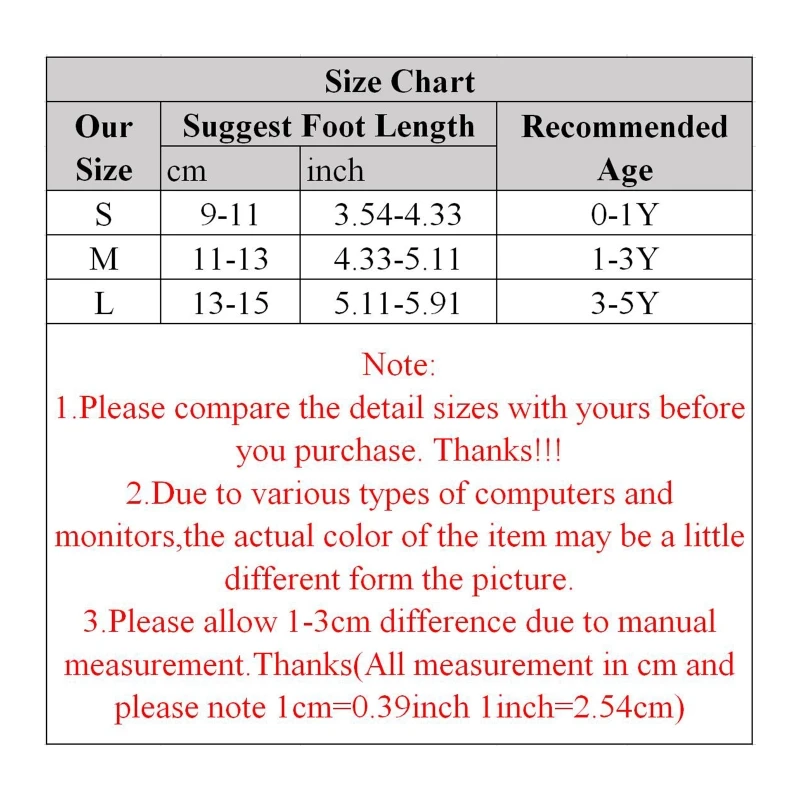 Size Chart

| Our Size | Suggest Foot Length cm | Suggest Foot Length inch | Recommended Age |
|---|---|---|---|
| S | 9-11 | 3.54-4.33 | 0-1Y |
| M | 11-13 | 4.33-5.11 | 1-3Y |
| L | 13-15 | 5.11-5.91 | 3-5Y |

Note:
1.Please compare the detail sizes with yours before you purchase. Thanks!!!
2.Due to various types of computers and monitors,the actual color of the item may be a little different form the picture.
3.Please allow 1-3cm difference due to manual measurement.Thanks(All measurement in cm and please note 1cm=0.39inch 1inch=2.54cm)